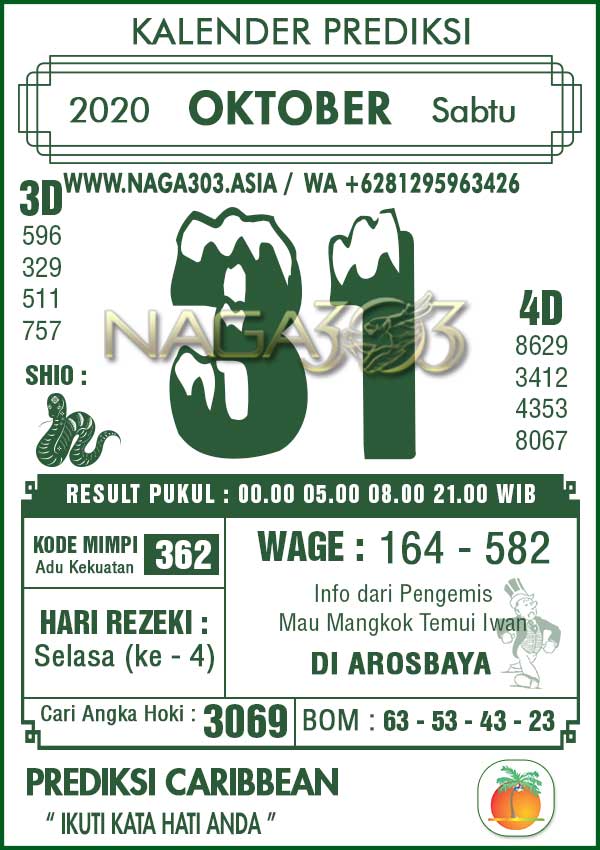 KALENDER PREDIKSI

2020 OKTOBER Sabtu

WWW.NAGA303.ASIA / WA +6281295963426

3D
596
329
511
757

SHIO :

31

4D
8629
3412
4353
8067

RESULT PUKUL : 00.00 05.00 08.00 21.00 WIB

KODE MIMPI
Adu Kekuatan
362

HARI REZEKI :
Selasa (ke - 4)

WAGE : 164 - 582

Info dari Pengemis
Mau Mangkok Temui Iwan

DI AROSBAYA

Cari Angka Hoki : 3069

BOM : 63 - 53 - 43 - 23

PREDIKSI CARIBBEAN
" IKUTI KATA HATI ANDA "

NAGA303